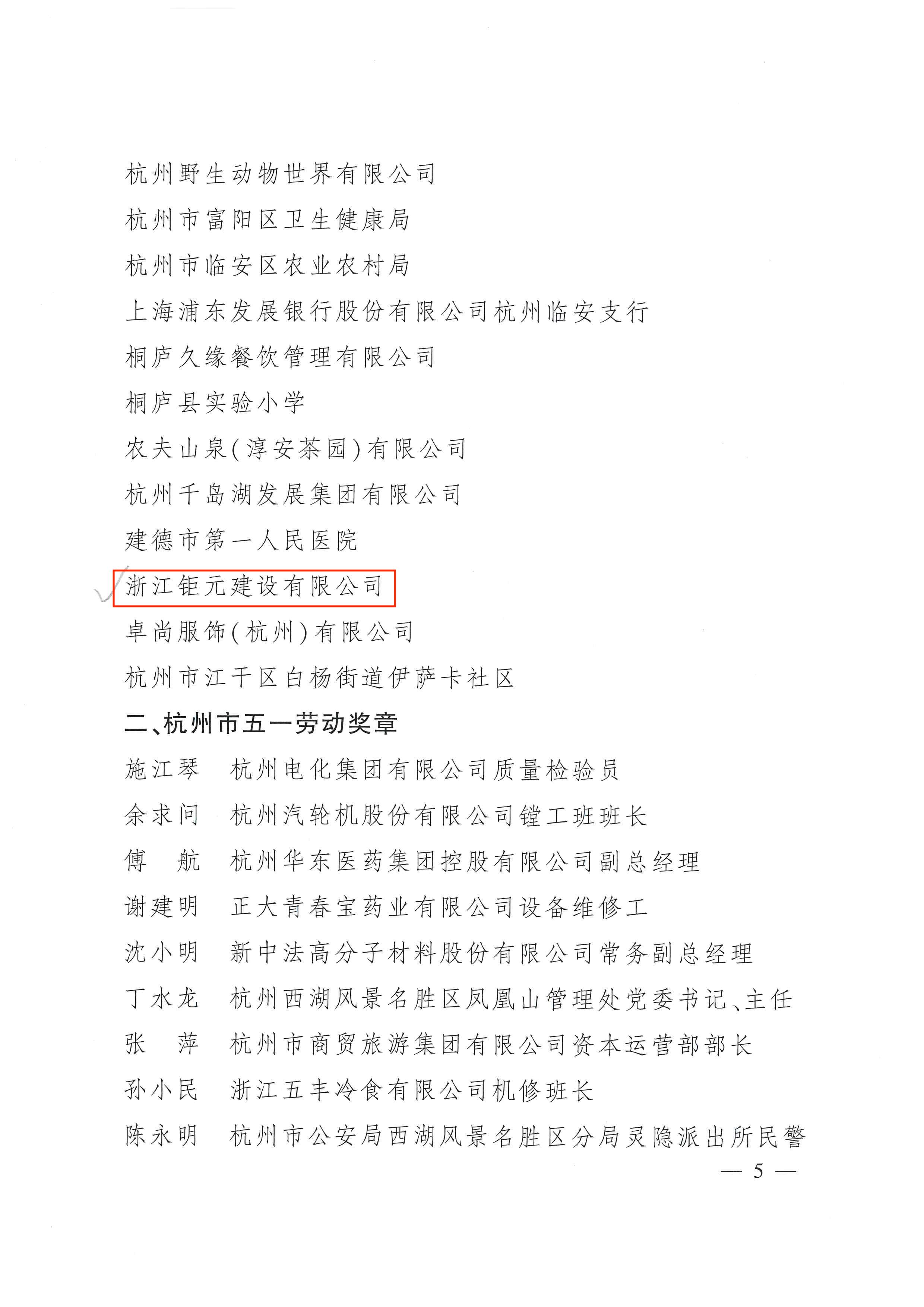 杭州野生动物世界有限公司

杭州市富阳区卫生健康局

杭州市临安区农业农村局

上海浦东发展银行股份有限公司杭州临安支行

桐庐久缘餐饮管理有限公司

桐庐县实验小学

农夫山泉(淳安茶园)有限公司

杭州千岛湖发展集团有限公司

建德市第一人民医院

浙江钜元建设有限公司

卓尚服饰(杭州)有限公司

杭州市江干区白杨街道伊萨卡社区

二、杭州市五一劳动奖章

施江琴　杭州电化集团有限公司质量检验员

余求问　杭州汽轮机股份有限公司镗工班班长

傅　航　杭州华东医药集团控股有限公司副总经理

谢建明　正大青春宝药业有限公司设备维修工

沈小明　新中法高分子材料股份有限公司常务副总经理

丁水龙　杭州西湖风景名胜区凤凰山管理处党委书记、主任

张　萍　杭州市商贸旅游集团有限公司资本运营部部长

孙小民　浙江五丰冷食有限公司机修班长

陈永明　杭州市公安局西湖风景名胜区分局灵隐派出所民警

— 5 —